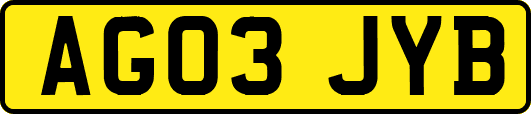 AG03 JYB